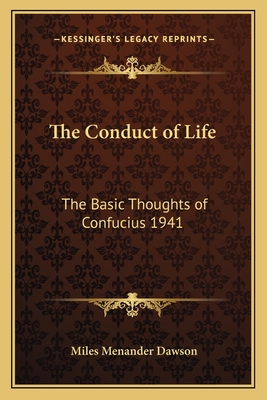 —KESSINGER'S LEGACY REPRINTS—

The Conduct of Life

The Basic Thoughts of Confucius 1941

Miles Menander Dawson